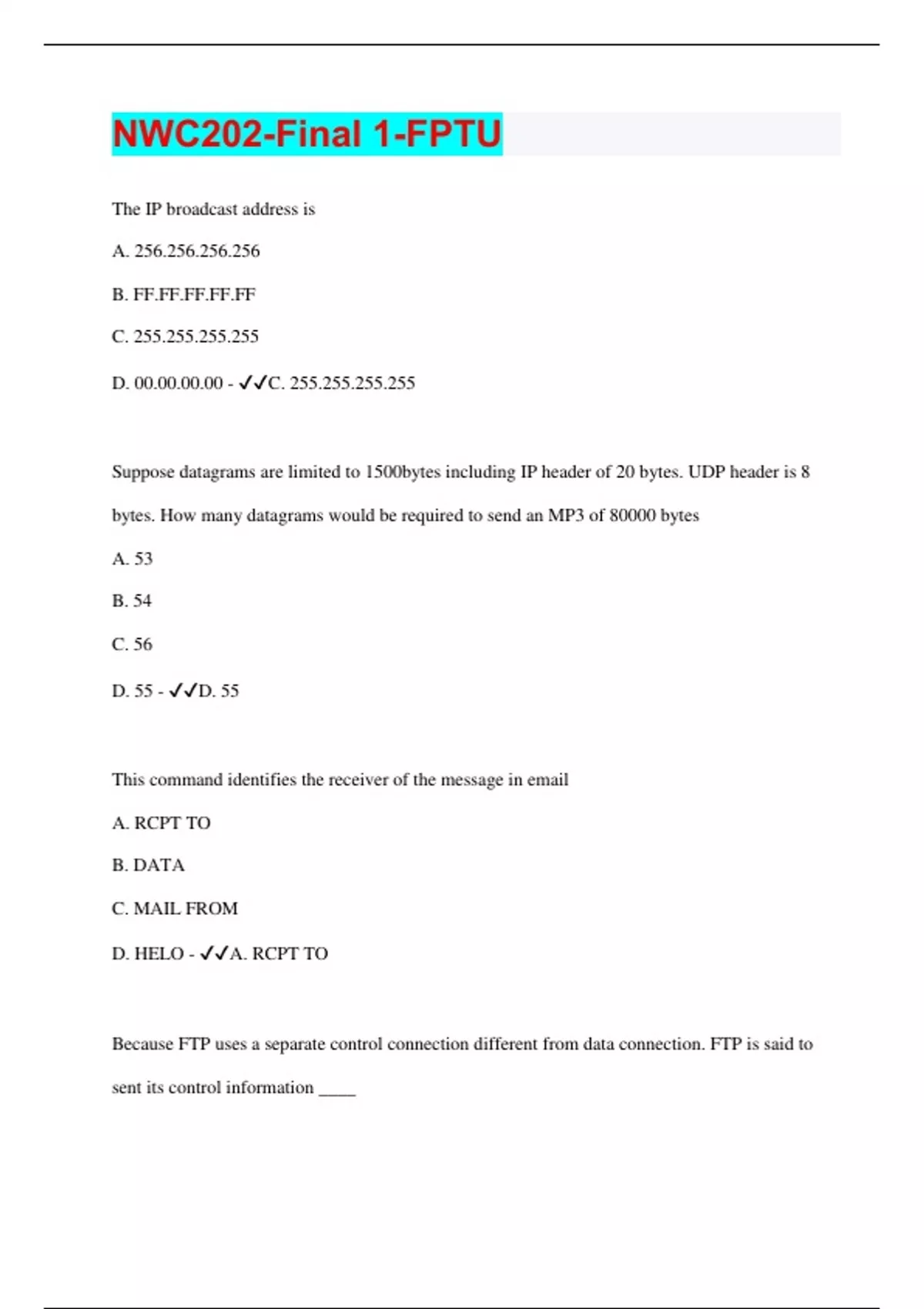 NWC202-Final 1-FPTU

The IP broadcast address is

A. 256.256.256.256

B. FF.FF.FF.FF.FF

C. 255.255.255.255

D. 00.00.00.00 - ✓✓C. 255.255.255.255

Suppose datagrams are limited to 1500bytes including IP header of 20 bytes. UDP header is 8 bytes. How many datagrams would be required to send an MP3 of 80000 bytes

A. 53

B. 54

C. 56

D. 55 - ✓✓D. 55

This command identifies the receiver of the message in email

A. RCPT TO

B. DATA

C. MAIL FROM

D. HELO - ✓✓A. RCPT TO

Because FTP uses a separate control connection different from data connection. FTP is said to sent its control information ____